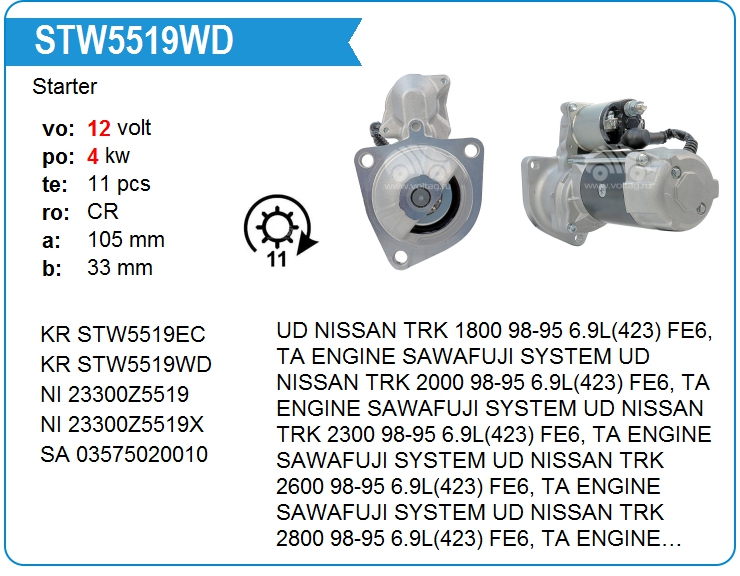 STW5519WD

Starter

vo: 12 volt
po: 4 kw
te: 11 pcs
ro: CR
a: 105 mm
b: 33 mm

11

KR STW5519EC
KR STW5519WD
NI 23300Z5519
NI 23300Z5519X
SA 03575020010

UD NISSAN TRK 1800 98-95 6.9L(423) FE6, TA ENGINE SAWAFUJI SYSTEM UD NISSAN TRK 2000 98-95 6.9L(423) FE6, TA ENGINE SAWAFUJI SYSTEM UD NISSAN TRK 2300 98-95 6.9L(423) FE6, TA ENGINE SAWAFUJI SYSTEM UD NISSAN TRK 2600 98-95 6.9L(423) FE6, TA ENGINE SAWAFUJI SYSTEM UD NISSAN TRK 2800 98-95 6.9L(423) FE6, TA ENGINE...

www.voltag.ru